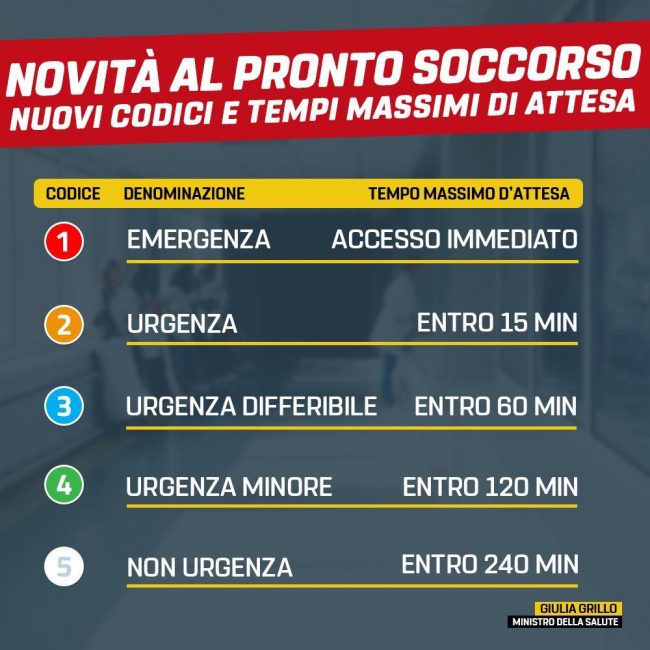 NOVITÀ AL PRONTO SOCCORSO
NUOVI CODICI E TEMPI MASSIMI DI ATTESA

| CODICE | DENOMINAZIONE | TEMPO MASSIMO D'ATTESA |
|---|---|---|
| 1 | EMERGENZA | ACCESSO IMMEDIATO |
| 2 | URGENZA | ENTRO 15 MIN |
| 3 | URGENZA DIFFERIBILE | ENTRO 60 MIN |
| 4 | URGENZA MINORE | ENTRO 120 MIN |
| 5 | NON URGENZA | ENTRO 240 MIN |

GIULIA GRILLO
MINISTRO DELLA SALUTE